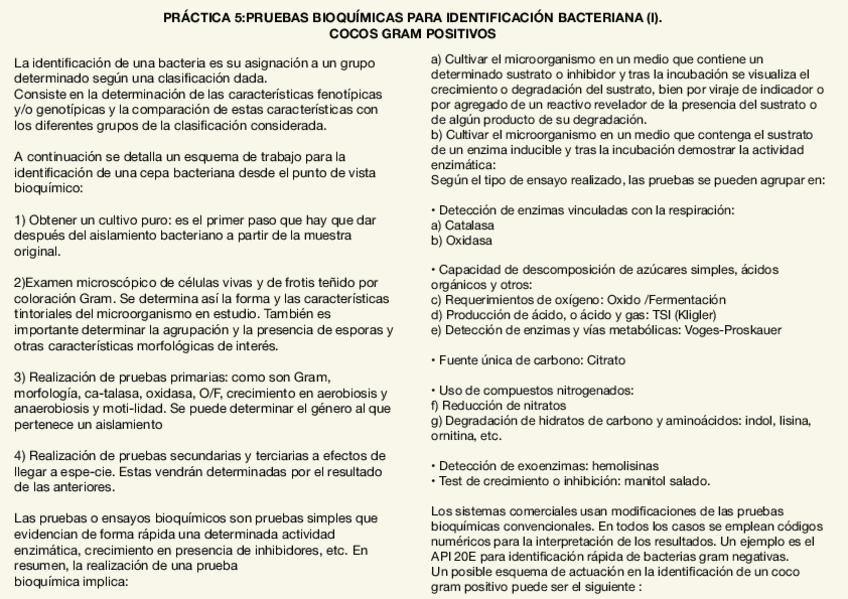 PRÁCTICA 5:PRUEBAS BIOQUÍMICAS PARA IDENTIFICACIÓN BACTERIANA (I).
COCOS GRAM POSITIVOS

La identificación de una bacteria es su asignación a un grupo determinado según una clasificación dada.
Consiste en la determinación de las características fenotípicas y/o genotípicas y la comparación de estas características con los diferentes grupos de la clasificación considerada.

A continuación se detalla un esquema de trabajo para la identificación de una cepa bacteriana desde el punto de vista bioquímico:

1) Obtener un cultivo puro: es el primer paso que hay que dar después del aislamiento bacteriano a partir de la muestra original.

2)Examen microscópico de células vivas y de frotis teñido por coloración Gram. Se determina así la forma y las características tintoriales del microorganismo en estudio. También es importante determinar la agrupación y la presencia de esporas y otras características morfológicas de interés.

3) Realización de pruebas primarias: como son Gram, morfología, ca-talasa, oxidasa, O/F, crecimiento en aerobiosis y anaerobiosis y moti-lidad. Se puede determinar el género al que pertenece un aislamiento

4) Realización de pruebas secundarias y terciarias a efectos de llegar a espe-cie. Estas vendrán determinadas por el resultado de las anteriores.

Las pruebas o ensayos bioquímicos son pruebas simples que evidencian de forma rápida una determinada actividad enzimática, crecimiento en presencia de inhibidores, etc. En resumen, la realización de una prueba bioquímica implica:

a) Cultivar el microorganismo en un medio que contiene un determinado sustrato o inhibidor y tras la incubación se visualiza el crecimiento o degradación del sustrato, bien por viraje de indicador o por agregado de un reactivo revelador de la presencia del sustrato o de algún producto de su degradación.
b) Cultivar el microorganismo en un medio que contenga el sustrato de un enzima inducible y tras la incubación demostrar la actividad enzimática:
Según el tipo de ensayo realizado, las pruebas se pueden agrupar en:

• Detección de enzimas vinculadas con la respiración:
a) Catalasa
b) Oxidasa

• Capacidad de descomposición de azúcares simples, ácidos orgánicos y otros:
c) Requerimientos de oxígeno: Oxido /Fermentación
d) Producción de ácido, o ácido y gas: TSI (Kligler)
e) Detección de enzimas y vías metabólicas: Voges-Proskauer

• Fuente única de carbono: Citrato

• Uso de compuestos nitrogenados:
f) Reducción de nitratos
g) Degradación de hidratos de carbono y aminoácidos: indol, lisina, ornitina, etc.

• Detección de exoenzimas: hemolisinas
• Test de crecimiento o inhibición: manitol salado.

Los sistemas comerciales usan modificaciones de las pruebas bioquímicas convencionales. En todos los casos se emplean códigos numéricos para la interpretación de los resultados. Un ejemplo es el API 20E para identificación rápida de bacterias gram negativas.
Un posible esquema de actuación en la identificación de un coco gram positivo puede ser el siguiente :